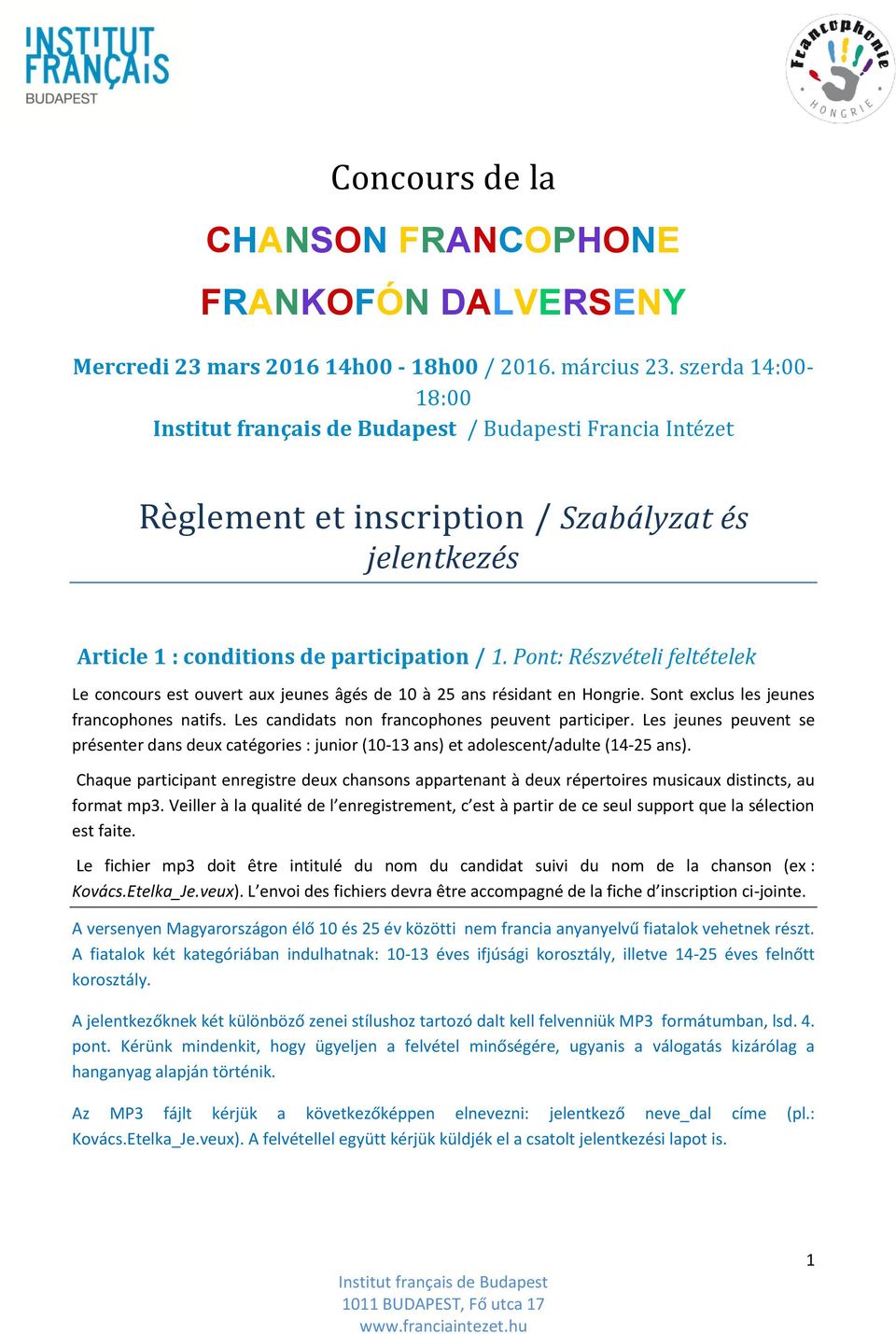 INSTITUT FRANÇAIS BUDAPEST

Francophonie HONGRIE

Concours de la

CHANSON FRANCOPHONE

FRANKOFÓN DALVERSENY

Mercredi 23 mars 2016 14h00 - 18h00 / 2016. március 23. szerda 14:00-18:00
Institut français de Budapest / Budapesti Francia Intézet

Règlement et inscription / Szabályzat és jelentkezés

Article 1 : conditions de participation / 1. Pont: Részvételi feltételek

Le concours est ouvert aux jeunes âgés de 10 à 25 ans résidant en Hongrie. Sont exclus les jeunes francophones natifs. Les candidats non francophones peuvent participer. Les jeunes peuvent se présenter dans deux catégories : junior (10-13 ans) et adolescent/adulte (14-25 ans).

Chaque participant enregistre deux chansons appartenant à deux répertoires musicaux distincts, au format mp3. Veiller à la qualité de l'enregistrement, c'est à partir de ce seul support que la sélection est faite.

Le fichier mp3 doit être intitulé du nom du candidat suivi du nom de la chanson (ex : Kovács.Etelka_Je.veux). L'envoi des fichiers devra être accompagné de la fiche d'inscription ci-jointe.

A versenyen Magyarországon élő 10 és 25 év közötti nem francia anyanyelvű fiatalok vehetnek részt. A fiatalok két kategóriában indulhatnak: 10-13 éves ifjúsági korosztály, illetve 14-25 éves felnőtt korosztály.

A jelentkezőknek két különböző zenei stílushoz tartozó dalt kell felvenniük MP3 formátumban, lsd. 4. pont. Kérünk mindenkit, hogy ügyeljen a felvétel minőségére, ugyanis a válogatás kizárólag a hanganyag alapján történik.

Az MP3 fájlt kérjük a következőképpen elnevezni: jelentkező neve_dal címe (pl.: Kovács.Etelka_Je.veux). A felvétellel együtt kérjük küldjék el a csatolt jelentkezési lapot is.

1

Institut français de Budapest
1011 BUDAPEST, Fő utca 17
www.franciaintezet.hu